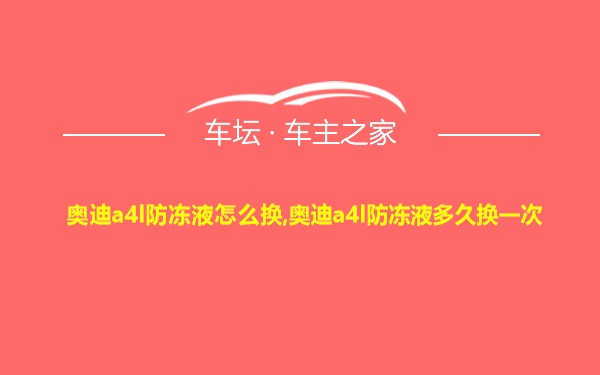 车坛 · 车主之家

奥迪a4l防冻液怎么换,奥迪a4l防冻液多久换一次